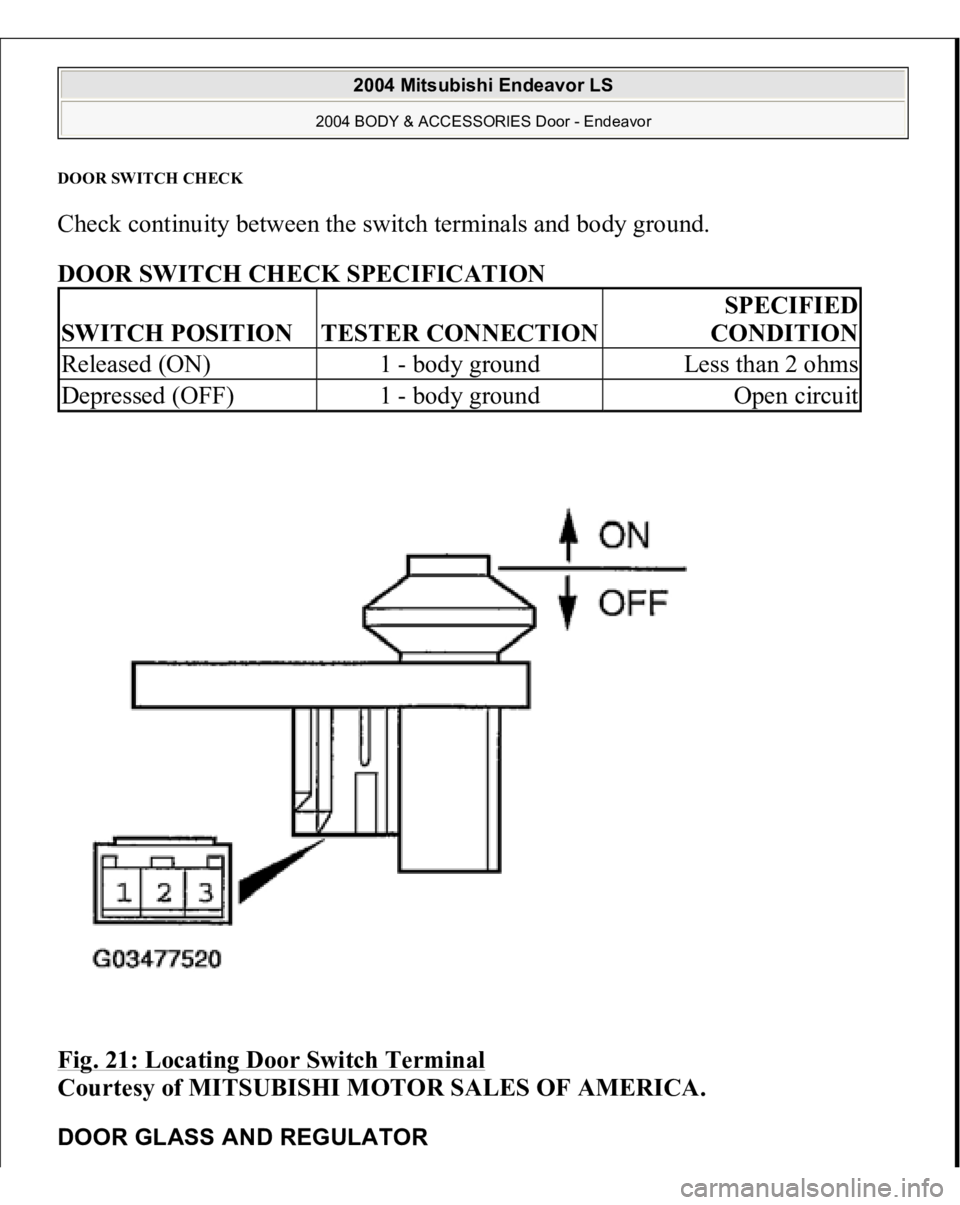 2004 Mitsubishi Endeavor LS

2004 BODY & ACCESSORIES Door - Endeavor

DOOR SWITCH CHECK

Check continuity between the switch terminals and body ground.

DOOR SWITCH CHECK SPECIFICATION

| SWITCH POSITION | TESTER CONNECTION | SPECIFIED CONDITION |
|---|---|---|
| Released (ON) | 1 - body ground | Less than 2 ohms |
| Depressed (OFF) | 1 - body ground | Open circuit |

ON
OFF
1 2 3
G03477520

Fig. 21: Locating Door Switch Terminal
Courtesy of MITSUBISHI MOTOR SALES OF AMERICA.

DOOR GLASS AND REGULATOR

carmanualsonline.info